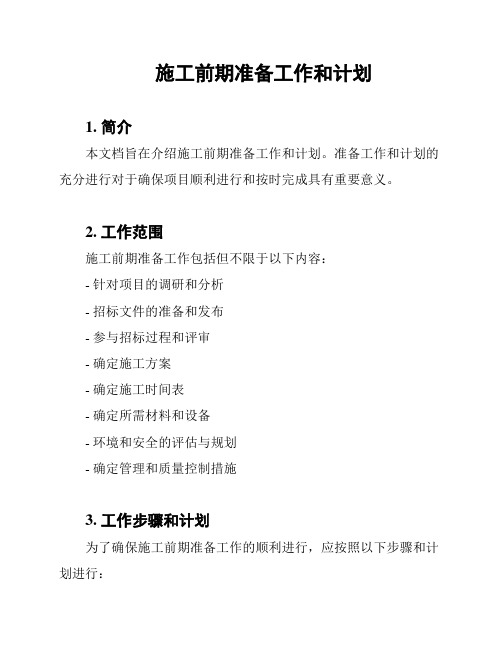 施工前期准备工作和计划

1. 简介

本文档旨在介绍施工前期准备工作和计划。准备工作和计划的充分进行对于确保项目顺利进行和按时完成具有重要意义。

2. 工作范围

施工前期准备工作包括但不限于以下内容：

- 针对项目的调研和分析
- 招标文件的准备和发布
- 参与招标过程和评审
- 确定施工方案
- 确定施工时间表
- 确定所需材料和设备
- 环境和安全的评估与规划
- 确定管理和质量控制措施

3. 工作步骤和计划

为了确保施工前期准备工作的顺利进行，应按照以下步骤和计划进行：